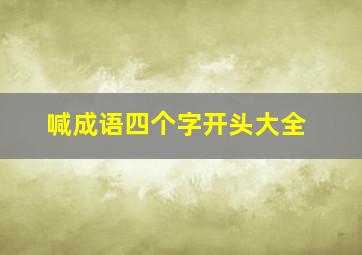 喊成语四个字开头大全